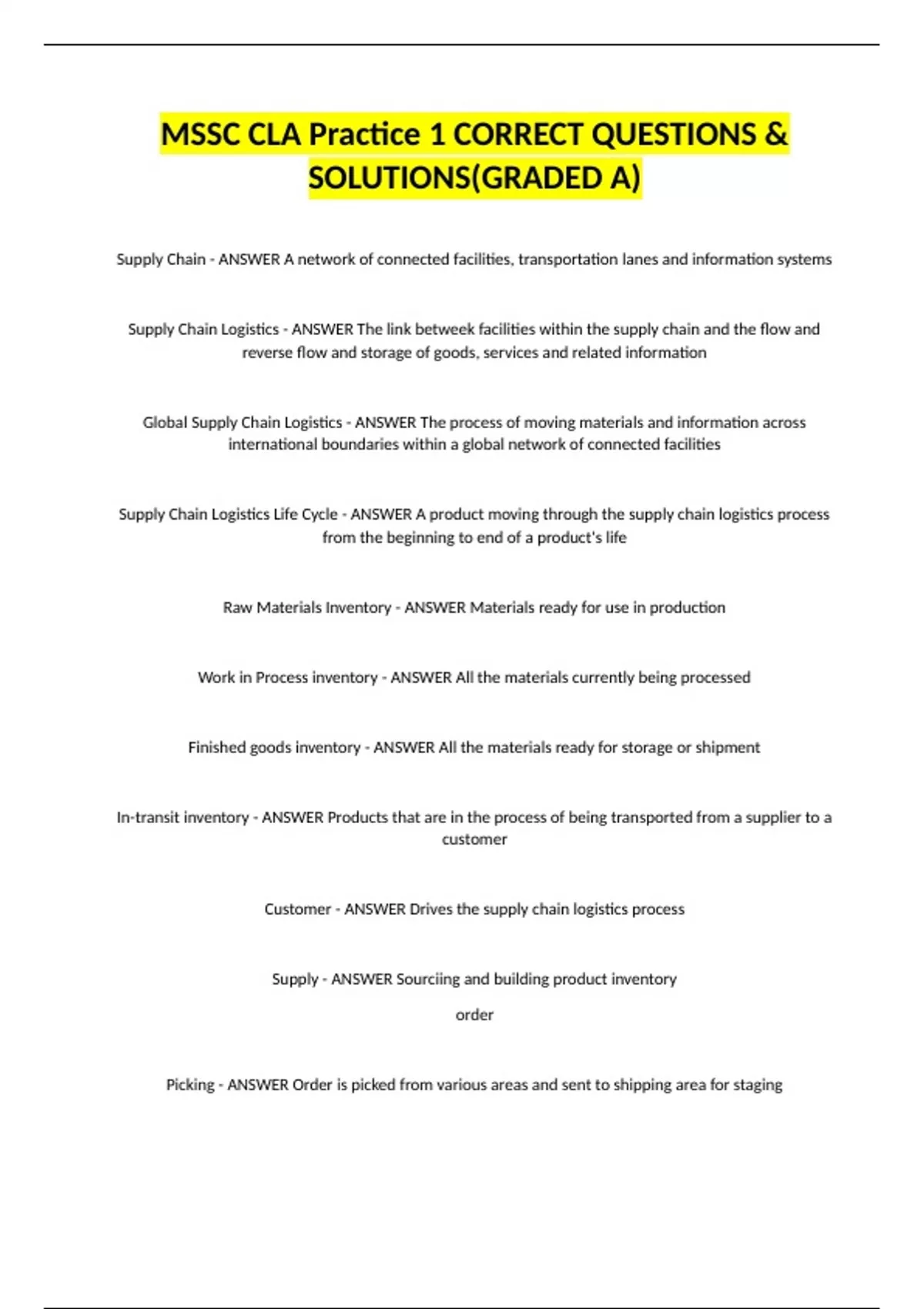 MSSC CLA Practice 1 CORRECT QUESTIONS & SOLUTIONS(GRADED A)

Supply Chain - ANSWER A network of connected facilities, transportation lanes and information systems

Supply Chain Logistics - ANSWER The link betweek facilities within the supply chain and the flow and reverse flow and storage of goods, services and related information

Global Supply Chain Logistics - ANSWER The process of moving materials and information across international boundaries within a global network of connected facilities

Supply Chain Logistics Life Cycle - ANSWER A product moving through the supply chain logistics process from the beginning to end of a product's life

Raw Materials Inventory - ANSWER Materials ready for use in production

Work in Process inventory - ANSWER All the materials currently being processed

Finished goods inventory - ANSWER All the materials ready for storage or shipment

In-transit inventory - ANSWER Products that are in the process of being transported from a supplier to a customer

Customer - ANSWER Drives the supply chain logistics process

Supply - ANSWER Sourciing and building product inventory

order

Picking - ANSWER Order is picked from various areas and sent to shipping area for staging